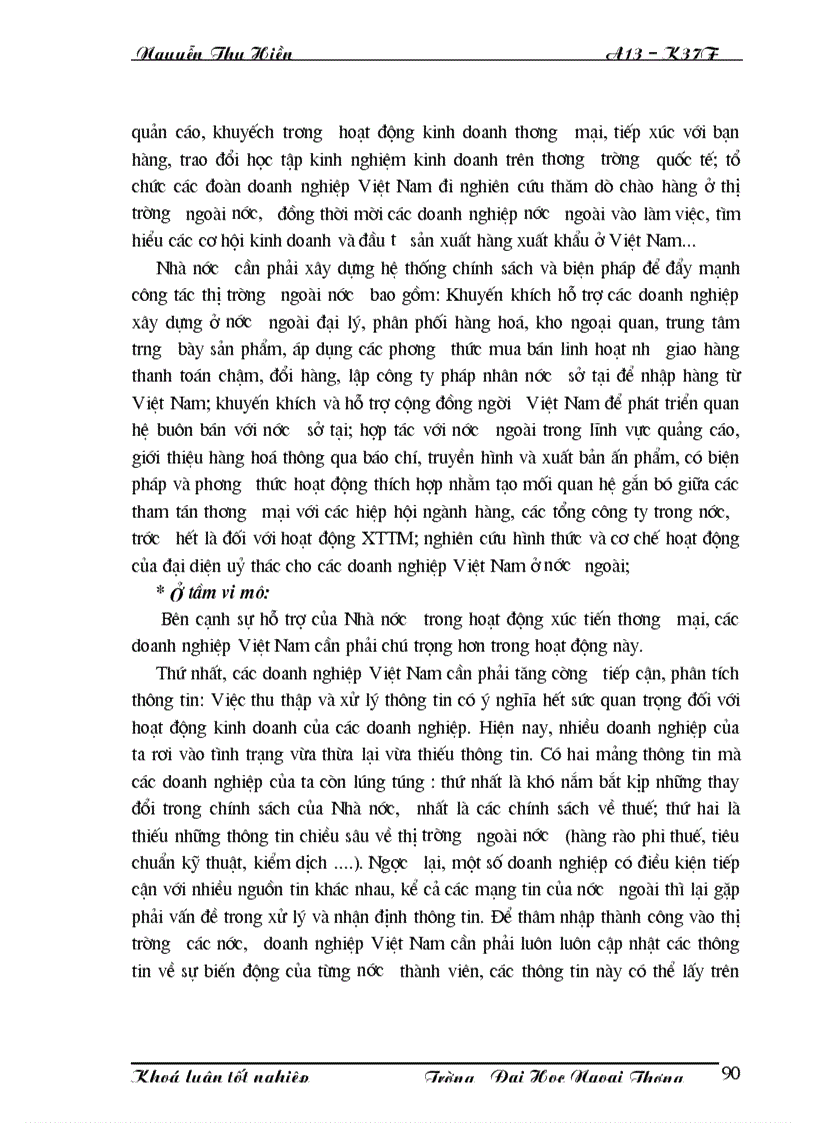 Nguyễn Thu Hiền A13 - K37F

quản cáo, khuyếch trơng hoạt động kinh doanh thơng mại, tiếp xúc với bạn hàng, trao đổi học tập kinh nghiệm kinh doanh trên thơng trờng quốc tế; tổ chức các đoàn doanh nghiệp Việt Nam đi nghiên cứu thăm dò chào hàng ở thị trờng ngoài nớc, đồng thời mời các doanh nghiệp nớc ngoài vào làm việc, tìm hiểu các cơ hội kinh doanh và đầu t sản xuất hàng xuất khẩu ở Việt Nam...

Nhà nớc cần phải xây dựng hệ thống chính sách và biện pháp để đẩy mạnh công tác thị trờng ngoài nớc bao gồm: Khuyến khích hỗ trợ các doanh nghiệp xây dựng ở nớc ngoài đại lý, phân phối hàng hoá, kho ngoại quan, trung tâm trng bày sản phẩm, áp dụng các phơng thức mua bán linh hoạt nh giao hàng thanh toán chậm, đổi hàng, lập công ty pháp nhân nớc sở tại để nhập hàng từ Việt Nam; khuyến khích và hỗ trợ cộng đồng ngời Việt Nam để phát triển quan hệ buôn bán với nớc sở tại; hợp tác với nớc ngoài trong lĩnh vực quảng cáo, giới thiệu hàng hoá thông qua báo chí, truyền hình và xuất bản ấn phẩm, có biện pháp và phơng thức hoạt động thích hợp nhằm tạo mối quan hệ gắn bó giữa các tham tán thơng mại với các hiệp hội ngành hàng, các tổng công ty trong nớc, trớc hết là đối với hoạt động XTTM; nghiên cứu hình thức và cơ chế hoạt động của đại diện uỷ thác cho các doanh nghiệp Việt Nam ở nớc ngoài;

* Ở tầm vi mô:

Bên cạnh sự hỗ trợ của Nhà nớc trong hoạt động xúc tiến thơng mại, các doanh nghiệp Việt Nam cần phải chú trọng hơn trong hoạt động này.

Thứ nhất, các doanh nghiệp Việt Nam cần phải tăng cờng tiếp cận, phân tích thông tin: Việc thu thập và xử lý thông tin có ý nghĩa hết sức quan trọng đối với hoạt động kinh doanh của các doanh nghiệp. Hiện nay, nhiều doanh nghiệp của ta rơi vào tình trạng vừa thừa lại vừa thiếu thông tin. Có hai mảng thông tin mà các doanh nghiệp của ta còn lúng túng : thứ nhất là khó nắm bắt kịp những thay đổi trong chính sách của Nhà nớc, nhất là các chính sách về thuế; thứ hai là thiếu những thông tin chiều sâu về thị trờng ngoài nớc (hàng rào phi thuế, tiêu chuẩn kỹ thuật, kiểm dịch ....). Ngợc lại, một số doanh nghiệp có điều kiện tiếp cận với nhiều nguồn tin khác nhau, kể cả các mạng tin của nớc ngoài thì lại gặp phải vấn đề trong xử lý và nhận định thông tin. Để thâm nhập thành công vào thị trờng các nớc, doanh nghiệp Việt Nam cần phải luôn luôn cập nhật các thông tin về sự biến động của từng nớc thành viên, các thông tin này có thể lấy trên

Khoá luận tốt nghiệp Trờng Đại Học Ngoại Thơng 90